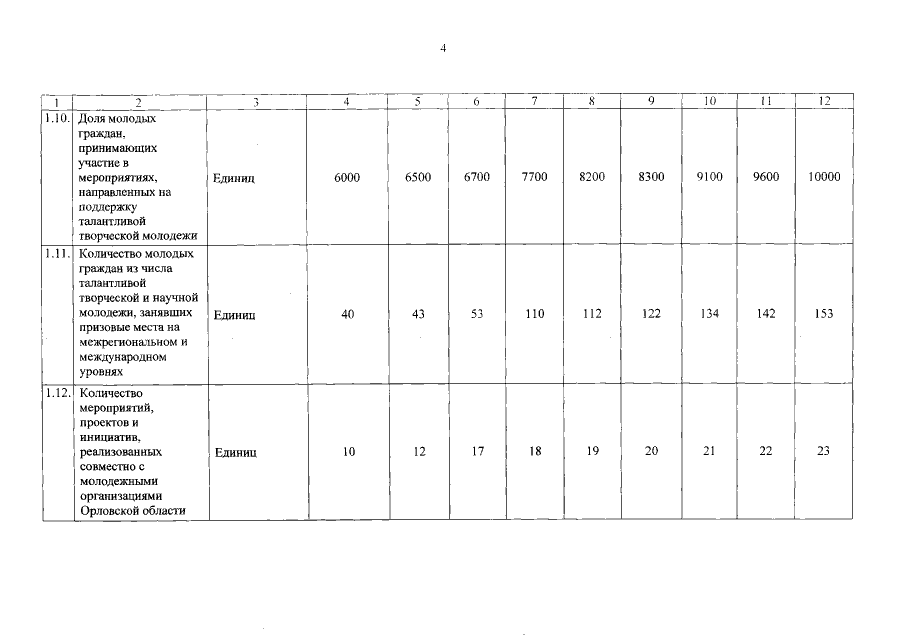 4

| 1 | 2 | 3 | 4 | 5 | 6 | 7 | 8 | 9 | 10 | 11 | 12 |
|---|---|---|---|---|---|---|---|---|---|---|---|
| 1.10. | Доля молодых граждан, принимающих участие в мероприятиях, направленных на поддержку талантливой творческой молодежи | Единиц | 6000 | 6500 | 6700 | 7700 | 8200 | 8300 | 9100 | 9600 | 10000 |
| 1.11. | Количество молодых граждан из числа талантливой творческой и научной молодежи, занявших призовые места на межрегиональном и международном уровнях | Единиц | 40 | 43 | 53 | 110 | 112 | 122 | 134 | 142 | 153 |
| 1.12. | Количество мероприятий, проектов и инициатив, реализованных совместно с молодежными организациями Орловской области | Единиц | 10 | 12 | 17 | 18 | 19 | 20 | 21 | 22 | 23 |